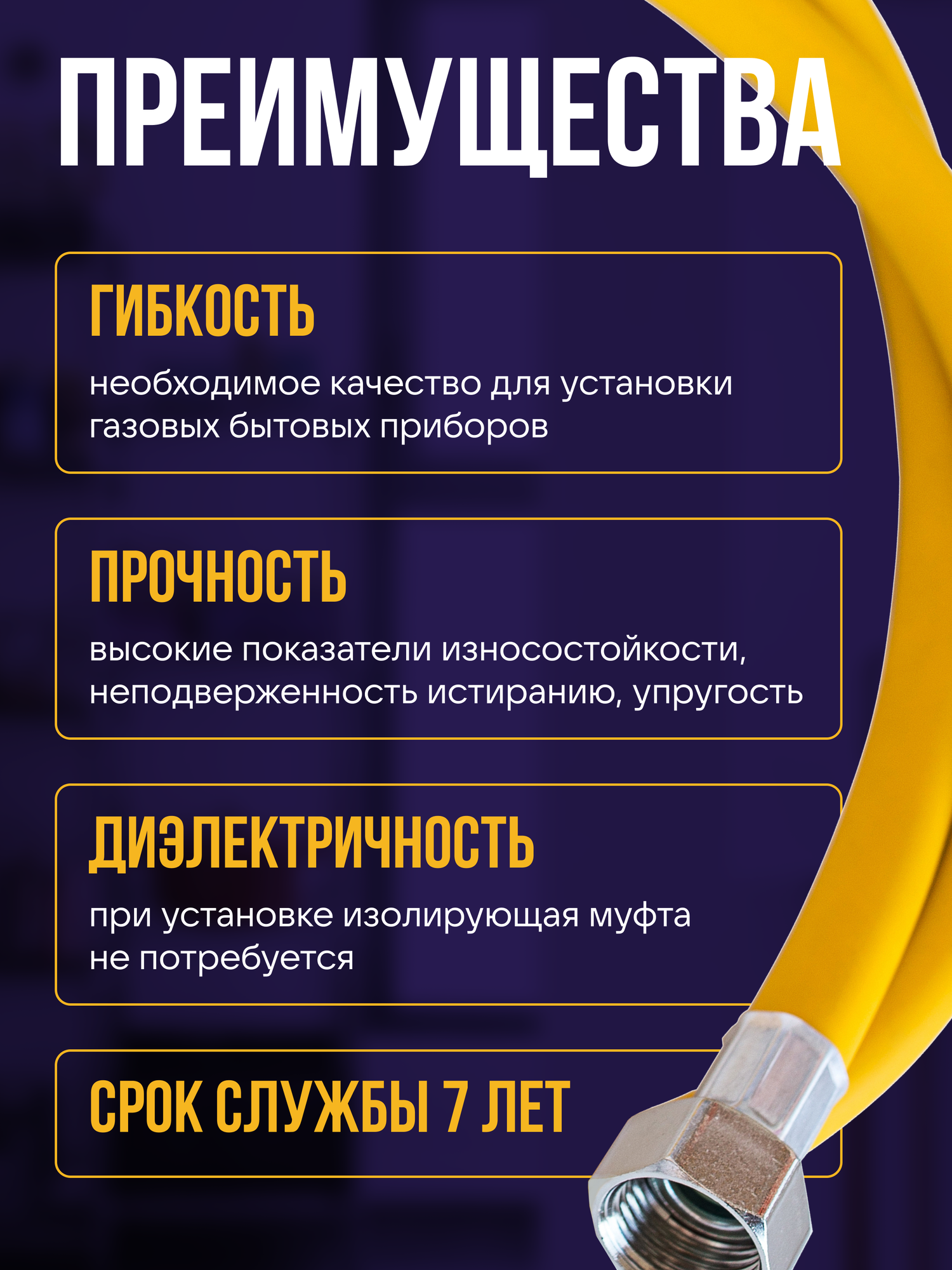 ПРЕИМУЩЕСТВА

ГИБКОСТЬ

необходимое качество для установки газовых бытовых приборов

ПРОЧНОСТЬ

высокие показатели износостойкости, неподверженность истиранию, упругость

ДИЭЛЕКТРИЧНОСТЬ

при установке изолирующая муфта не потребуется

СРОК СЛУЖБЫ 7 ЛЕТ